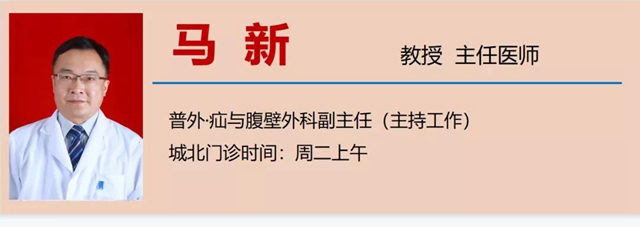 马 新

教授 主任医师

普外·疝与腹壁外科副主任（主持工作）

城北门诊时间：周二上午